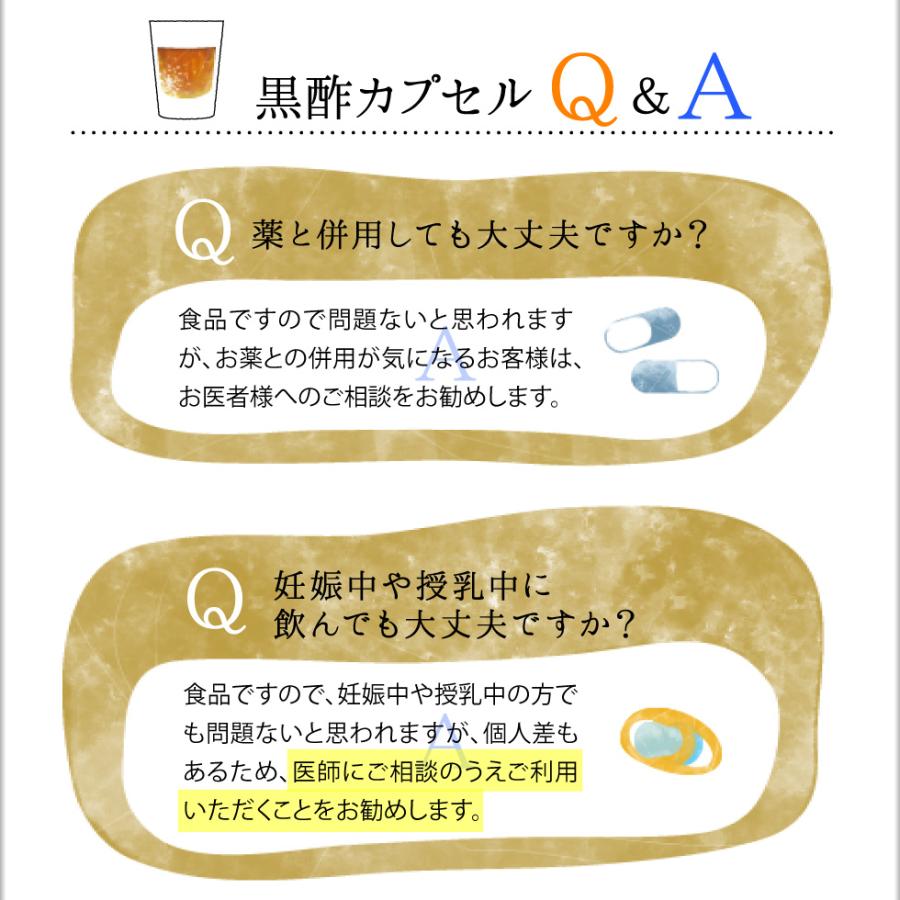 黒酢カプセル Q & A

Q 薬と併用しても大丈夫ですか?

A 食品ですので問題ないと思われますが、お薬との併用が気になるお客様は、お医者様へのご相談をお勧めします。

Q 妊娠中や授乳中に飲んでも大丈夫ですか?

A 食品ですので、妊娠中や授乳中の方でも問題ないと思われますが、個人差もあるため、医師にご相談のうえご利用いただくことをお勧めします。